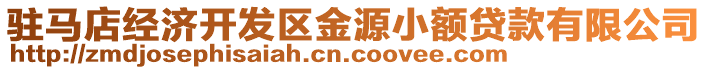 驻马店经济开发区金源小额贷款有限公司
http://zmdjosephisaiah.cn.coovee.com